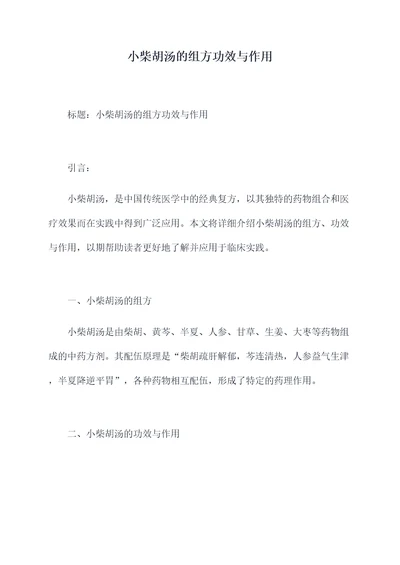 小柴胡汤的组方功效与作用

标题：小柴胡汤的组方功效与作用

引言：

小柴胡汤，是中国传统医学中的经典复方，以其独特的药物组合和医疗效果而在实践中得到广泛应用。本文将详细介绍小柴胡汤的组方、功效与作用，以期帮助读者更好地了解并应用于临床实践。

一、小柴胡汤的组方

小柴胡汤是由柴胡、黄芩、半夏、人参、甘草、生姜、大枣等药物组成的中药方剂。其配伍原理是“柴胡疏肝解郁，芩连清热，人参益气生津，半夏降逆平胃”，各种药物相互配伍，形成了特定的药理作用。

二、小柴胡汤的功效与作用